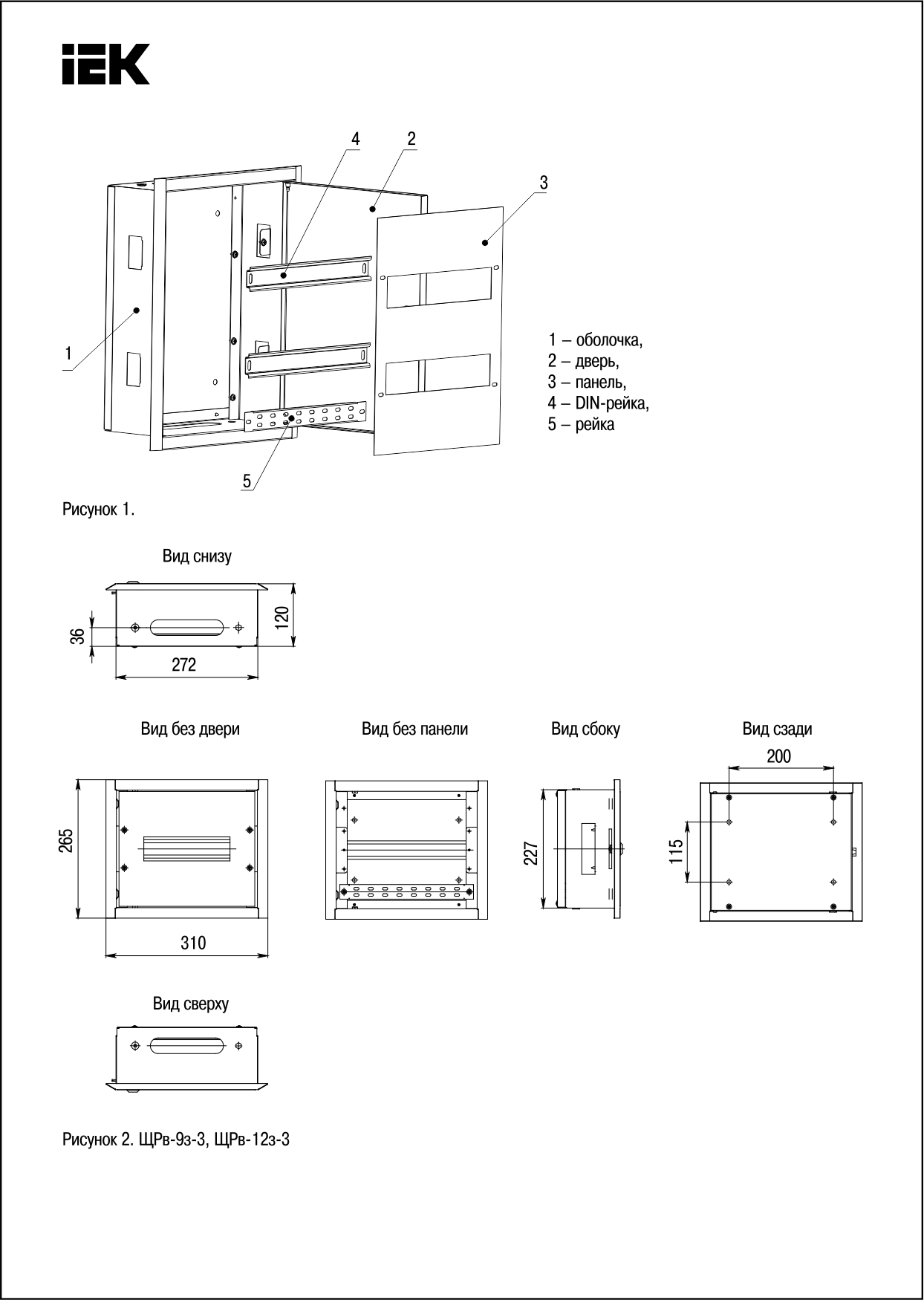 IEK

4
2
3
1
5

1 – оболочка,
2 – дверь,
3 – панель,
4 – DIN-рейка,
5 – рейка

Рисунок 1.

Вид снизу

36
120
272

Вид без двери

Вид без панели

Вид сбоку

Вид сзади

265
310
227
200
115

Вид сверху

Рисунок 2. ЩРв-9з-3, ЩРв-12з-3